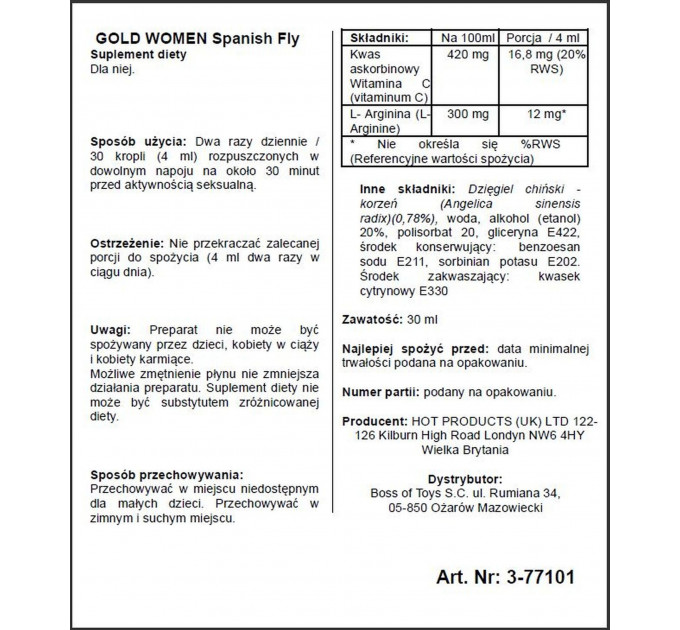 GOLD WOMEN Spanish Fly
Suplement diety
Dla niej.

Sposób użycia: Dwa razy dziennie / 30 kropli (4 ml) rozpuszczonych w dowolnym napoju na około 30 minut przed aktywnością seksualną.

Ostrzeżenie: Nie przekraczać zalecanej porcji do spożycia (4 ml dwa razy w ciągu dnia).

Uwagi: Preparat nie może być spożywany przez dzieci, kobiety w ciąży i kobiety karmiące.
Możliwe zmętnienie płynu nie zmniejsza działania preparatu. Suplement diety nie może być substytutem zróżnicowanej diety.

Sposób przechowywania:
Przechowywać w miejscu niedostępnym dla małych dzieci. Przechowywać w zimnym i suchym miejscu.

| Składniki: | Na 100ml | Porcja / 4 ml |
|---|---|---|
| Kwas askorbinowy Witamina C (vitaminum C) | 420 mg | 16,8 mg (20% RWS) |
| L- Arginina (L-Arginine) | 300 mg | 12 mg* |
| * Nie określa się %RWS (Referencyjne wartości spożycia) | | |

Inne składniki: Dzięgiel chiński - korzeń (Angelica sinensis radix)(0,78%), woda, alkohol (etanol) 20%, polisorbat 20, gliceryna E422, środek konserwujący: benzoesan sodu E211, sorbinian potasu E202. Środek zakwaszający: kwasek cytrynowy E330

Zawatość: 30 ml

Najlepiej spożyć przed: data minimalnej trwałości podana na opakowaniu.

Numer partii: podany na opakowaniu.

Producent: HOT PRODUCTS (UK) LTD 122-126 Kilburn High Road Londyn NW6 4HY Wielka Brytania

Dystrybutor:
Boss of Toys S.C. ul. Rumiana 34, 05-850 Ożarów Mazowiecki

Art. Nr: 3-77101